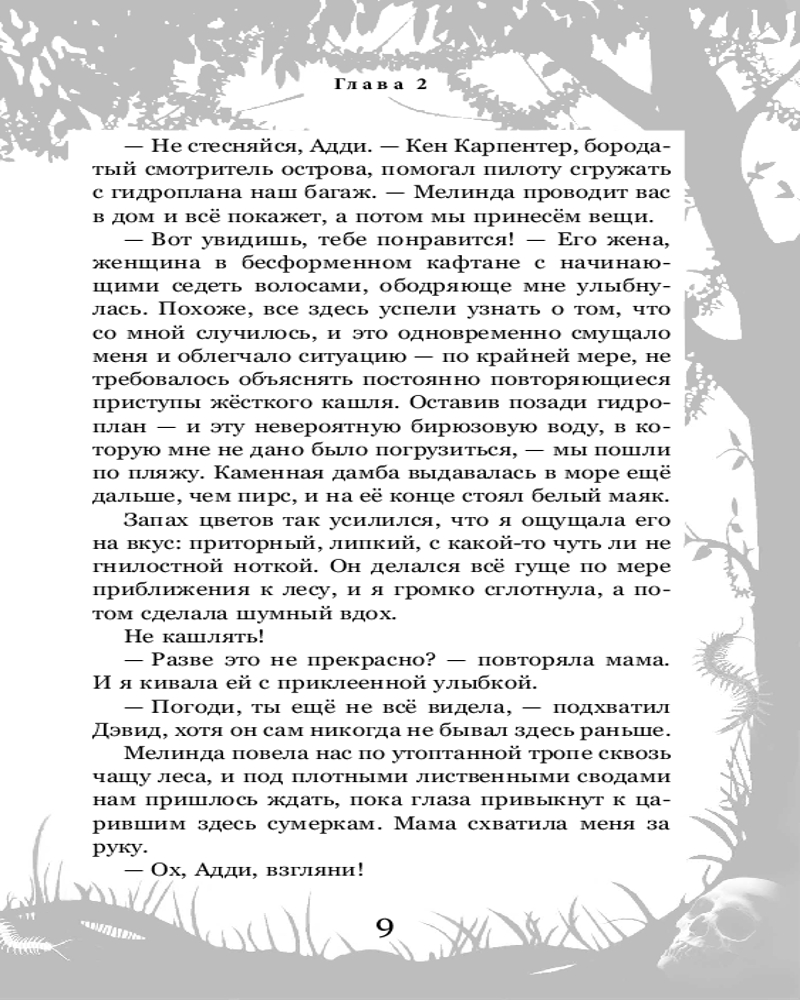 Глава 2

— Не стесняйся, Адди. — Кен Карпентер, бородатый смотритель острова, помогал пилоту сгружать с гидроплана наш багаж. — Мелинда проводит вас в дом и всё покажет, а потом мы принесём вещи.

— Вот увидишь, тебе понравится! — Его жена, женщина в бесформенном кафтане с начинающими седеть волосами, ободряюще мне улыбнулась. Похоже, все здесь успели узнать о том, что со мной случилось, и это одновременно смущало меня и облегчало ситуацию — по крайней мере, не требовалось объяснять постоянно повторяющиеся приступы жёсткого кашля. Оставив позади гидроплан — и эту невероятную бирюзовую воду, в которую мне не дано было погрузиться, — мы пошли по пляжу. Каменная дамба выдавалась в море ещё дальше, чем пирс, и на её конце стоял белый маяк.

Запах цветов так усилился, что я ощущала его на вкус: приторный, липкий, с какой-то чуть ли не гнилостной ноткой. Он делался всё гуще по мере приближения к лесу, и я громко сглотнула, а потом сделала шумный вдох.

Не кашлять!

— Разве это не прекрасно? — повторяла мама. И я кивала ей с приклеенной улыбкой.

— Погоди, ты ещё не всё видела, — подхватил Дэвид, хотя он сам никогда не бывал здесь раньше.

Мелинда повела нас по утоптанной тропе сквозь чащу леса, и под плотными лиственными сводами нам пришлось ждать, пока глаза привыкнут к царившим здесь сумеркам. Мама схватила меня за руку.

— Ох, Адди, взгляни!

9